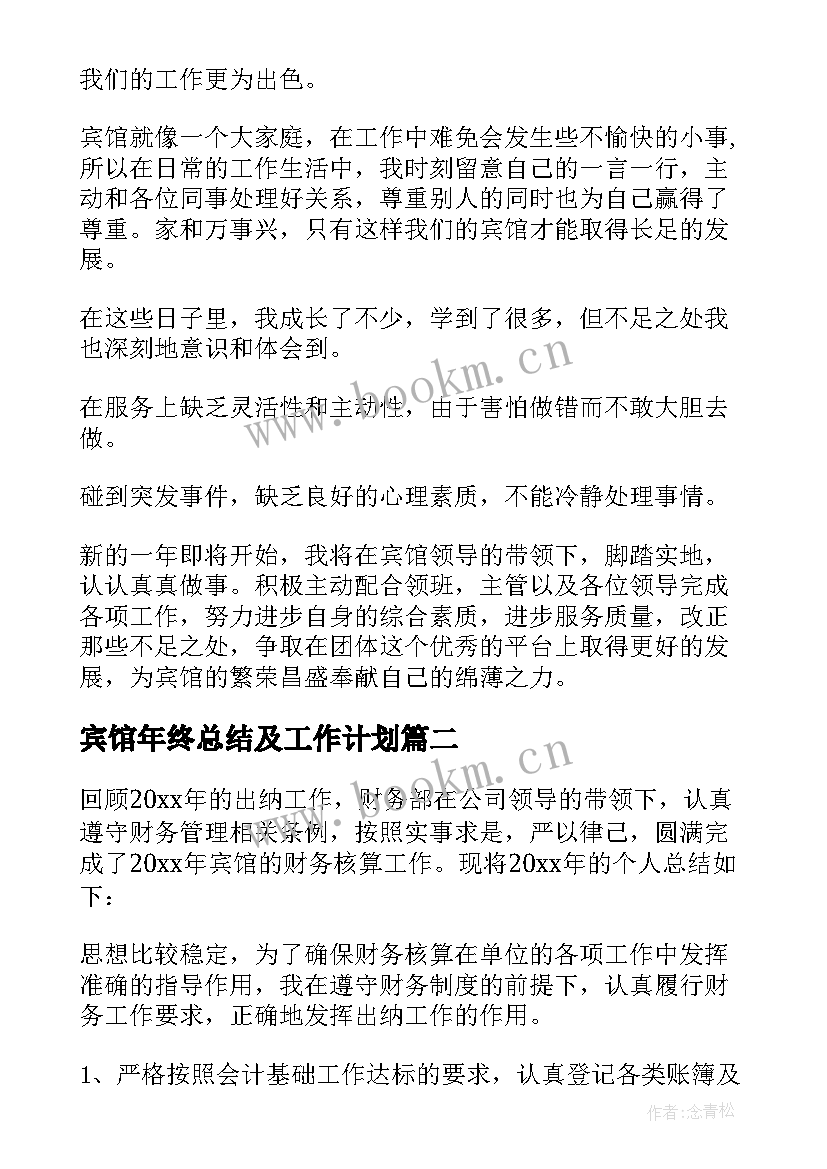 我们的工作更为出色。

宾馆就像一个大家庭，在工作中难免会发生些不愉快的小事，所以在日常的工作生活中，我时刻留意自己的一言一行，主动和各位同事处理好关系，尊重别人的同时也为自己赢得了尊重。家和万事兴，只有这样我们的宾馆才能取得长足的发展。

在这些日子里，我成长了不少，学到了很多，但不足之处我也深刻地意识和体会到。

在服务上缺乏灵活性和主动性，由于害怕做错而不敢大胆去做。

碰到突发事件，缺乏良好的心理素质，不能冷静处理事情。

新的一年即将开始，我将在宾馆领导的带领下，脚踏实地，认认真真做事。积极主动配合领班，主管以及各位领导完成各项工作，努力进步自身的综合素质，进步服务质量，改正那些不足之处，争取在团体这个优秀的平台上取得更好的发展，为宾馆的繁荣昌盛奉献自己的绵薄之力。

宾馆年终总结及工作计划篇二

回顾20xx年的出纳工作，财务部在公司领导的带领下，认真遵守财务管理相关条例，按照实事求是，严以律己，圆满完成了20xx年宾馆的财务核算工作。现将20xx年的个人总结如下：

思想比较稳定，为了确保财务核算在单位的各项工作中发挥准确的指导作用，我在遵守财务制度的前提下，认真履行财务工作要求，正确地发挥出纳工作的作用。

1、严格按照会计基础工作达标的要求，认真登记各类账簿及

www.bookm.cn

www.bookm.cn

作者：念青松